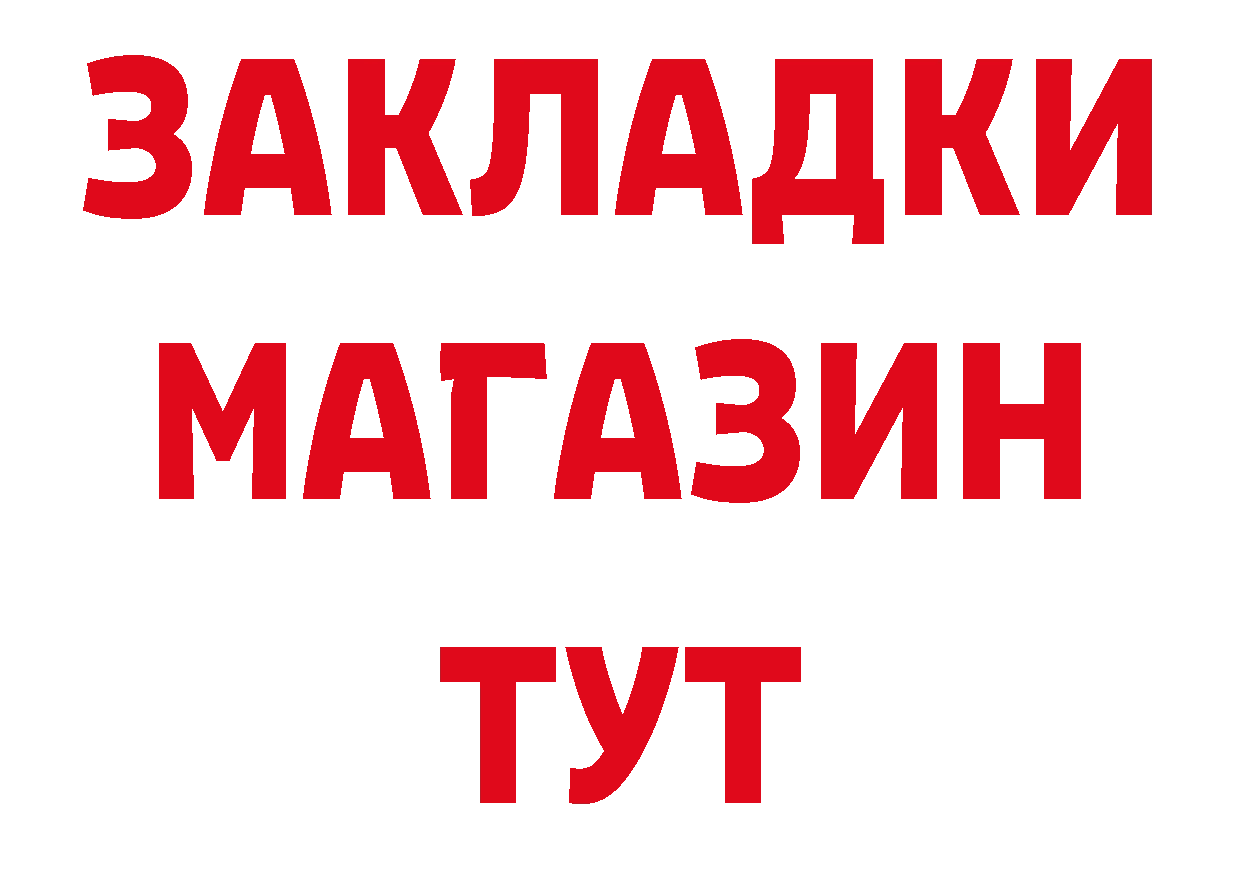 ЗАКЛАДКИ МАГАЗИН ТУТ